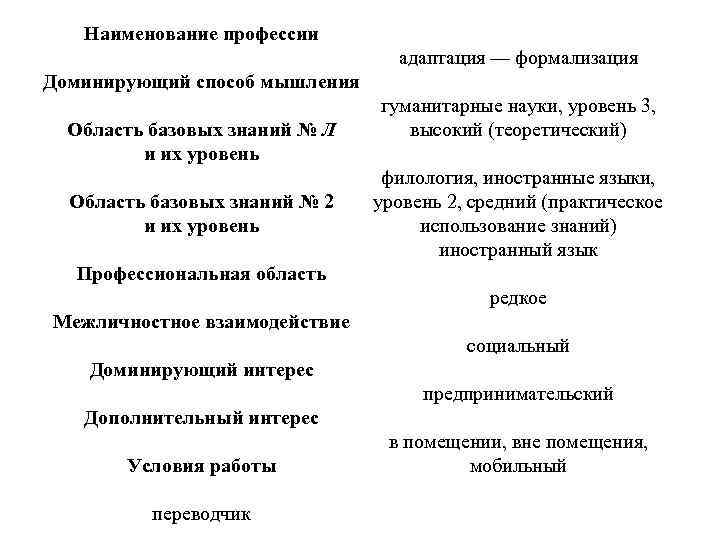 Наименование профессии

Доминирующий способ мышления

Область базовых знаний № Л и их уровень

Область базовых знаний № 2 и их уровень

Профессиональная область

Межличностное взаимодействие

Доминирующий интерес

Дополнительный интерес

Условия работы

переводчик

адаптация — формализация

гуманитарные науки, уровень 3, высокий (теоретический)

филология, иностранные языки, уровень 2, средний (практическое использование знаний)

иностранный язык

редкое

социальный

предпринимательский

в помещении, вне помещения, мобильный